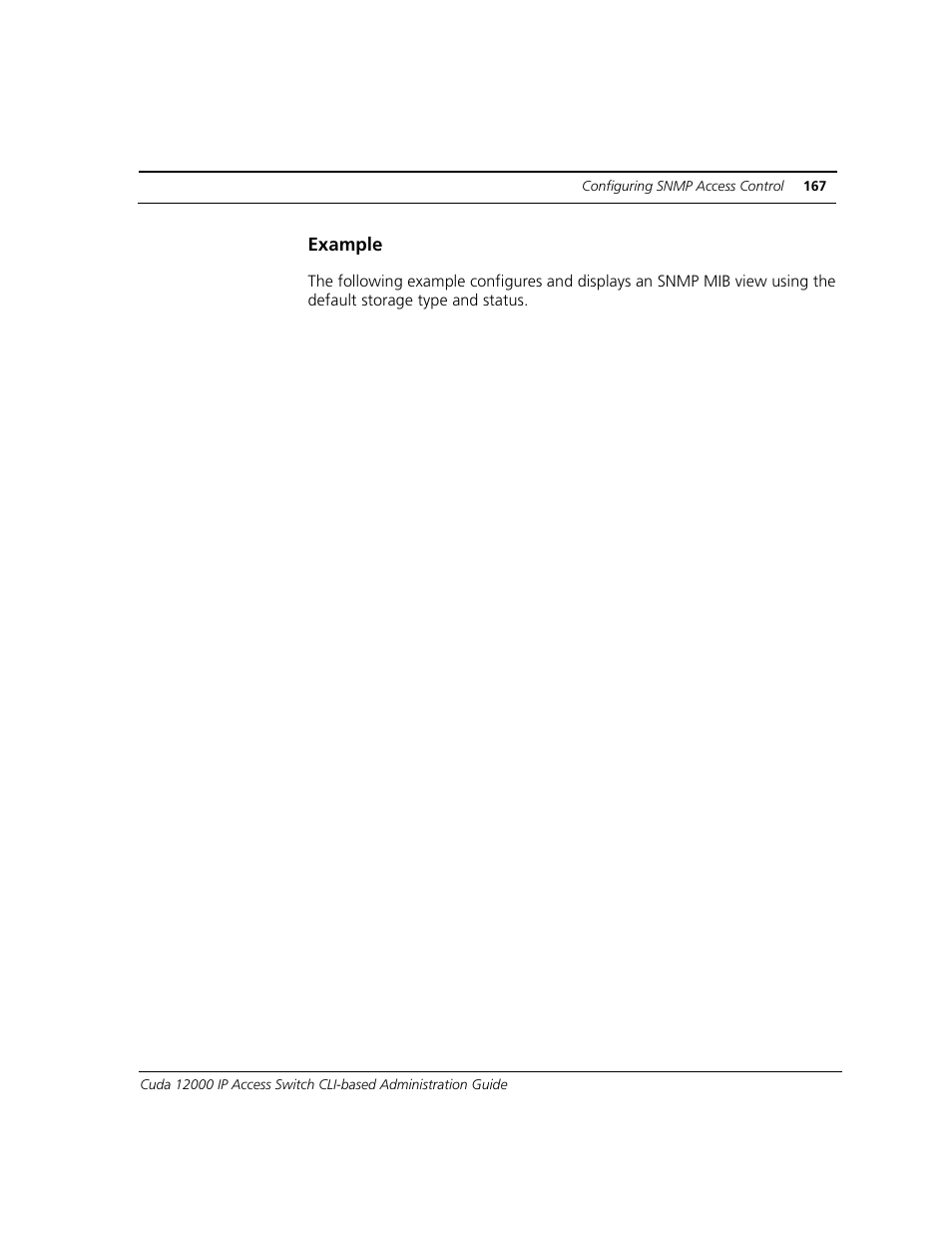 Configuring SNMP Access Control 167

Example

The following example configures and displays an SNMP MIB view using the default storage type and status.

Cuda 12000 IP Access Switch CLI-based Administration Guide